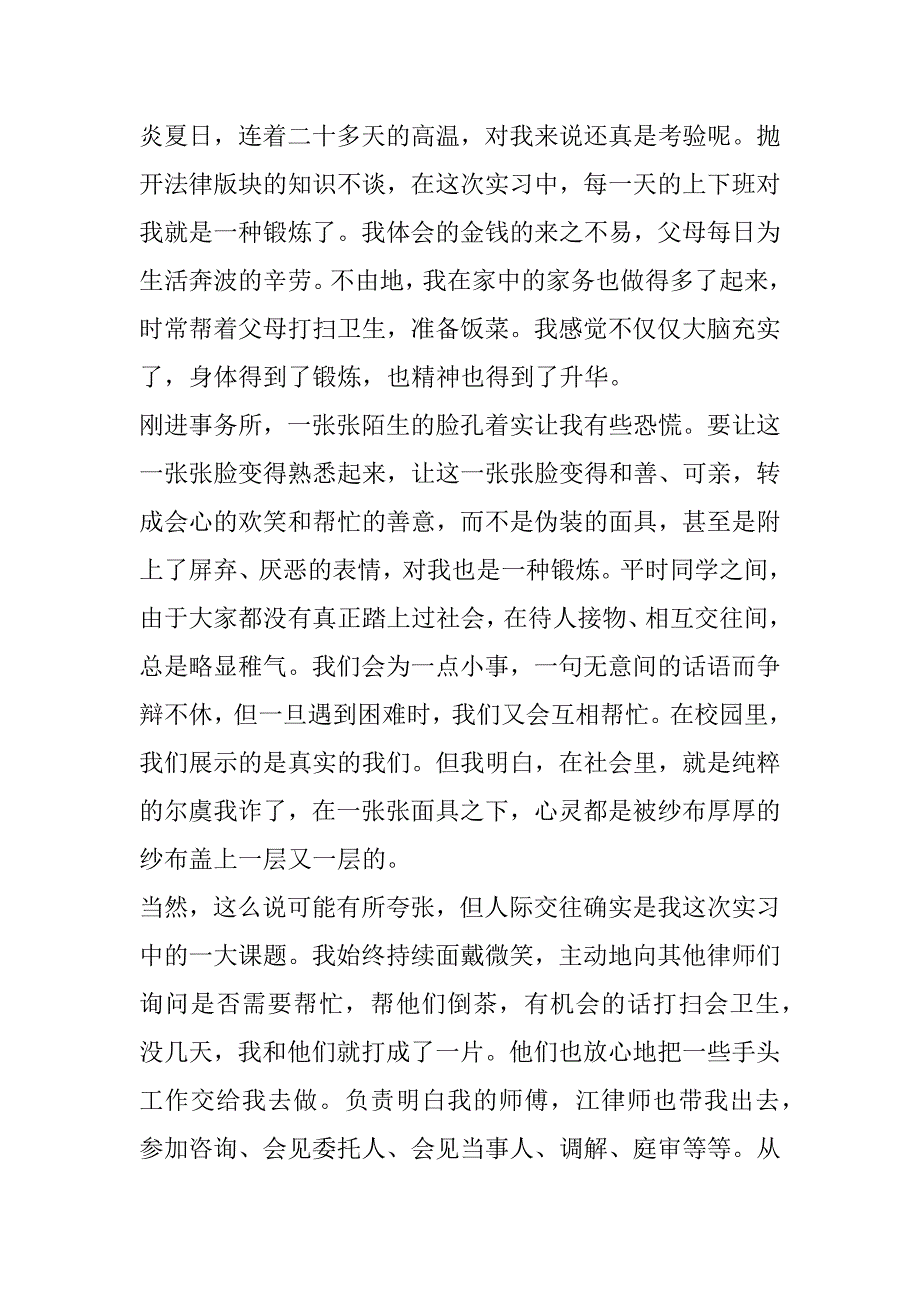 炎夏日，连着二十多天的高温，对我来说还真是考验呢。抛开法律版块的知识不谈，在这次实习中，每一天的上下班对我就是一种锻炼了。我体会的金钱的来之不易，父母每日为生活奔波的辛劳。不由地，我在家中的家务也做得多了起来，时常帮着父母打扫卫生，准备饭菜。我感觉不仅仅大脑充实了，身体得到了锻炼，也精神也得到了升华。
刚进事务所，一张张陌生的脸孔着实让我有些恐慌。要让这一张张脸变得熟悉起来，让这一张张脸变得和善、可亲，转成会心的欢笑和帮忙的善意，而不是伪装的面具，甚至是附上了屏弃、厌恶的表情，对我也是一种锻炼。平时同学之间，由于大家都没有真正踏上过社会，在待人接物、相互交往间，总是略显稚气。我们会为一点小事，一句无意间的话语而争辩不休，但一旦遇到困难时，我们又会互相帮忙。在校园里，我们展示的是真实的我们。但我明白，在社会里，就是纯粹的尔虞我诈了，在一张张面具之下，心灵都是被纱布厚厚的纱布盖上一层又一层的。
当然，这么说可能有所夸张，但人际交往确实是我这次实习中的一大课题。我始终持续面戴微笑，主动地向其他律师们询问是否需要帮忙，帮他们倒茶，有机会的话打扫会卫生，没几天，我和他们就打成了一片。他们也放心地把一些手头工作交给我去做。负责明白我的师傅，江律师也带我出去，参加咨询、会见委托人、会见当事人、调解、庭审等等。从